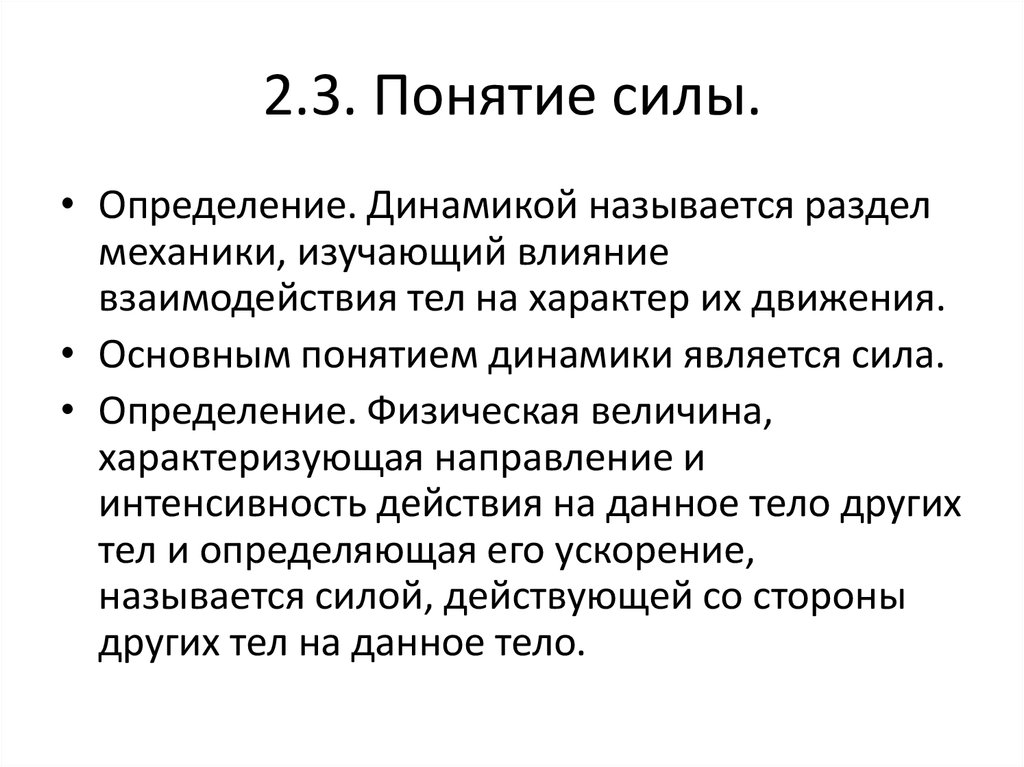 2.3. Понятие силы.

• Определение. Динамикой называется раздел механики, изучающий влияние взаимодействия тел на характер их движения.

• Основным понятием динамики является сила.

• Определение. Физическая величина, характеризующая направление и интенсивность действия на данное тело других тел и определяющая его ускорение, называется силой, действующей со стороны других тел на данное тело.